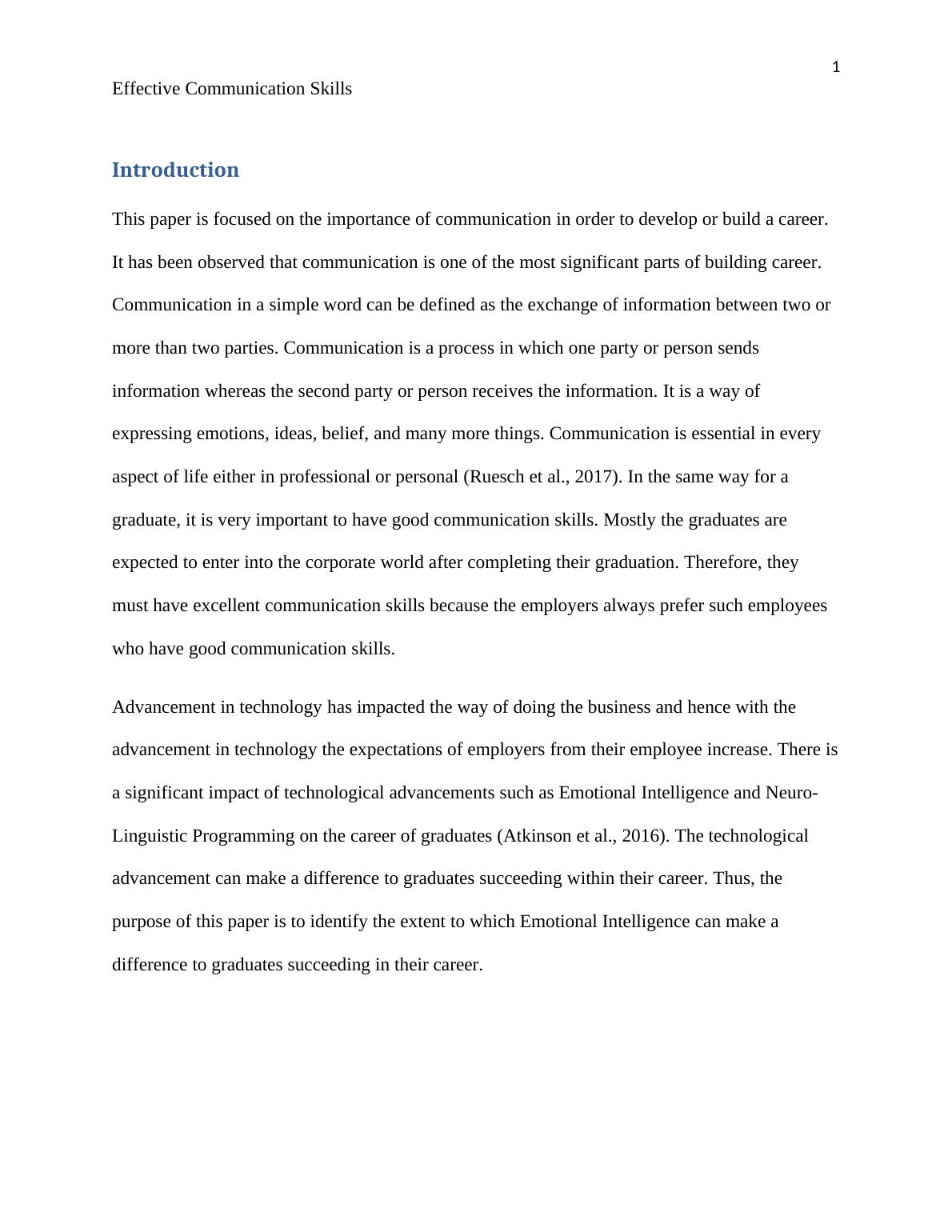 1

Effective Communication Skills

Introduction

This paper is focused on the importance of communication in order to develop or build a career. It has been observed that communication is one of the most significant parts of building career. Communication in a simple word can be defined as the exchange of information between two or more than two parties. Communication is a process in which one party or person sends information whereas the second party or person receives the information. It is a way of expressing emotions, ideas, belief, and many more things. Communication is essential in every aspect of life either in professional or personal (Ruesch et al., 2017). In the same way for a graduate, it is very important to have good communication skills. Mostly the graduates are expected to enter into the corporate world after completing their graduation. Therefore, they must have excellent communication skills because the employers always prefer such employees who have good communication skills.

Advancement in technology has impacted the way of doing the business and hence with the advancement in technology the expectations of employers from their employee increase. There is a significant impact of technological advancements such as Emotional Intelligence and Neuro-Linguistic Programming on the career of graduates (Atkinson et al., 2016). The technological advancement can make a difference to graduates succeeding within their career. Thus, the purpose of this paper is to identify the extent to which Emotional Intelligence can make a difference to graduates succeeding in their career.